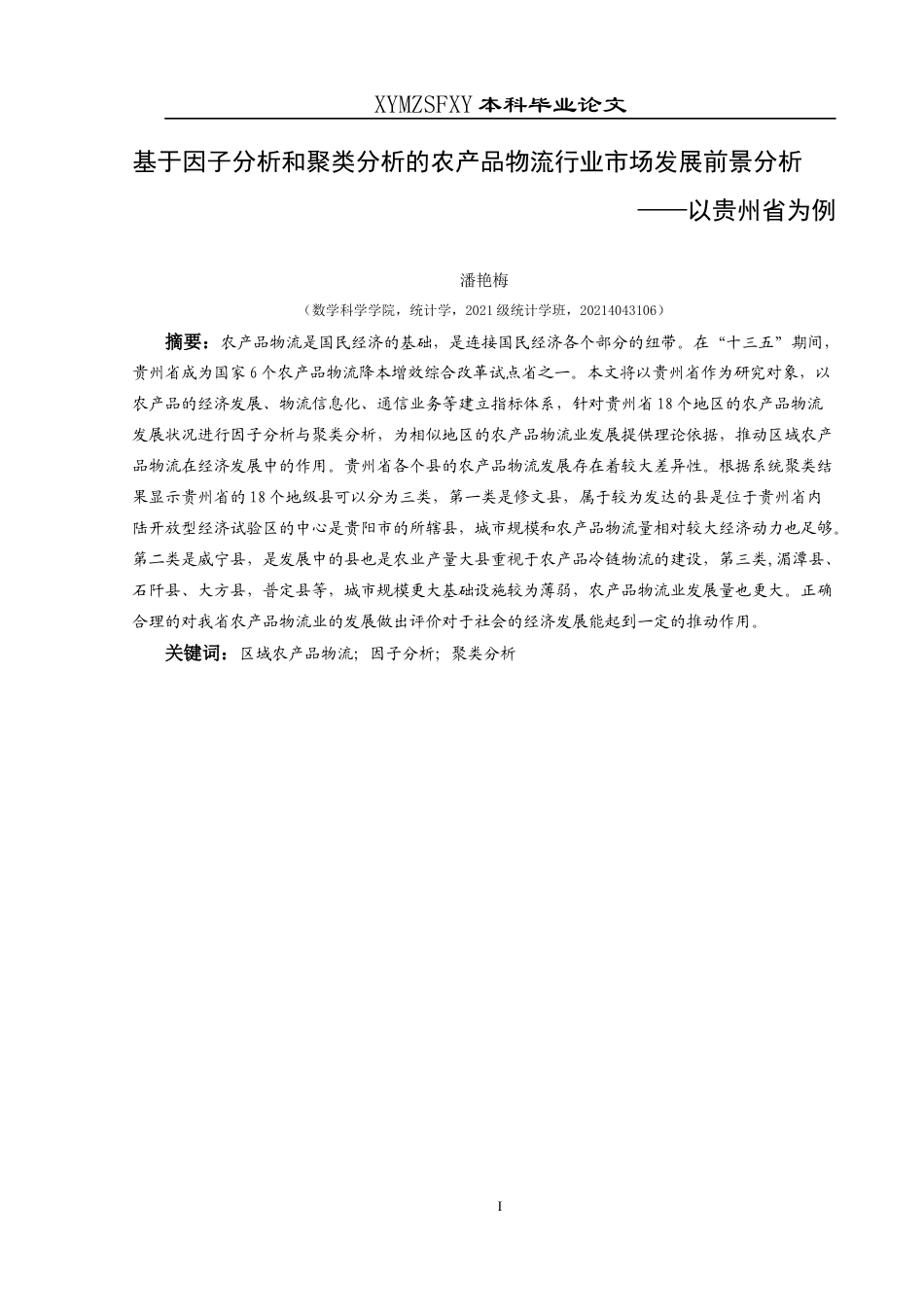 XYMZSFXY 本科毕业论文

基于因子分析和聚类分析的农产品物流行业市场发展前景分析

——以贵州省为例

潘艳梅

（数学科学学院，统计学，2021 级统计学班，20214043106）

摘要：农产品物流是国民经济的基础，是连接国民经济各个部分的纽带。在“十三五”期间，贵州省成为国家 6 个农产品物流降本增效综合改革试点省之一。本文将以贵州省作为研究对象，以农产品的经济发展、物流信息化、通信业务等建立指标体系，针对贵州省 18 个地区的农产品物流发展状况进行因子分析与聚类分析，为相似地区的农产品物流业发展提供理论依据，推动区域农产品物流在经济发展中的作用。贵州省各个县的农产品物流发展存在着较大差异性。根据系统聚类结果显示贵州省的 18 个地级县可以分为三类，第一类是修文县，属于较为发达的县是位于贵州省内陆开放型经济试验区的中心是贵阳市的所辖县，城市规模和农产品物流量相对较大经济动力也足够。第二类是威宁县，是发展中的县也是农业产量大县重视于农产品冷链物流的建设，第三类，湄潭县、石阡县、大方县，普定县等，城市规模更大基础设施较为薄弱，农产品物流业发展量也更大。正确合理的对我省农产品物流业的发展做出评价对于社会的经济发展能起到一定的推动作用。

关键词：区域农产品物流；因子分析；聚类分析

I